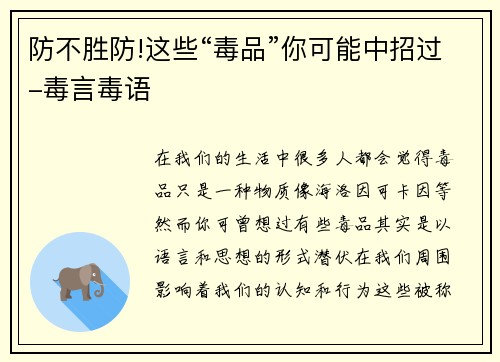 防不胜防!这些“毒品”你可能中招过–毒言毒语

在我们的生活中很多人都会觉得毒品只是一种物质像海洛因可卡因等然而你可曾想过有些毒品其实是以语言和思想的形式潜伏在我们周围影响着我们的认知和行为这些被称